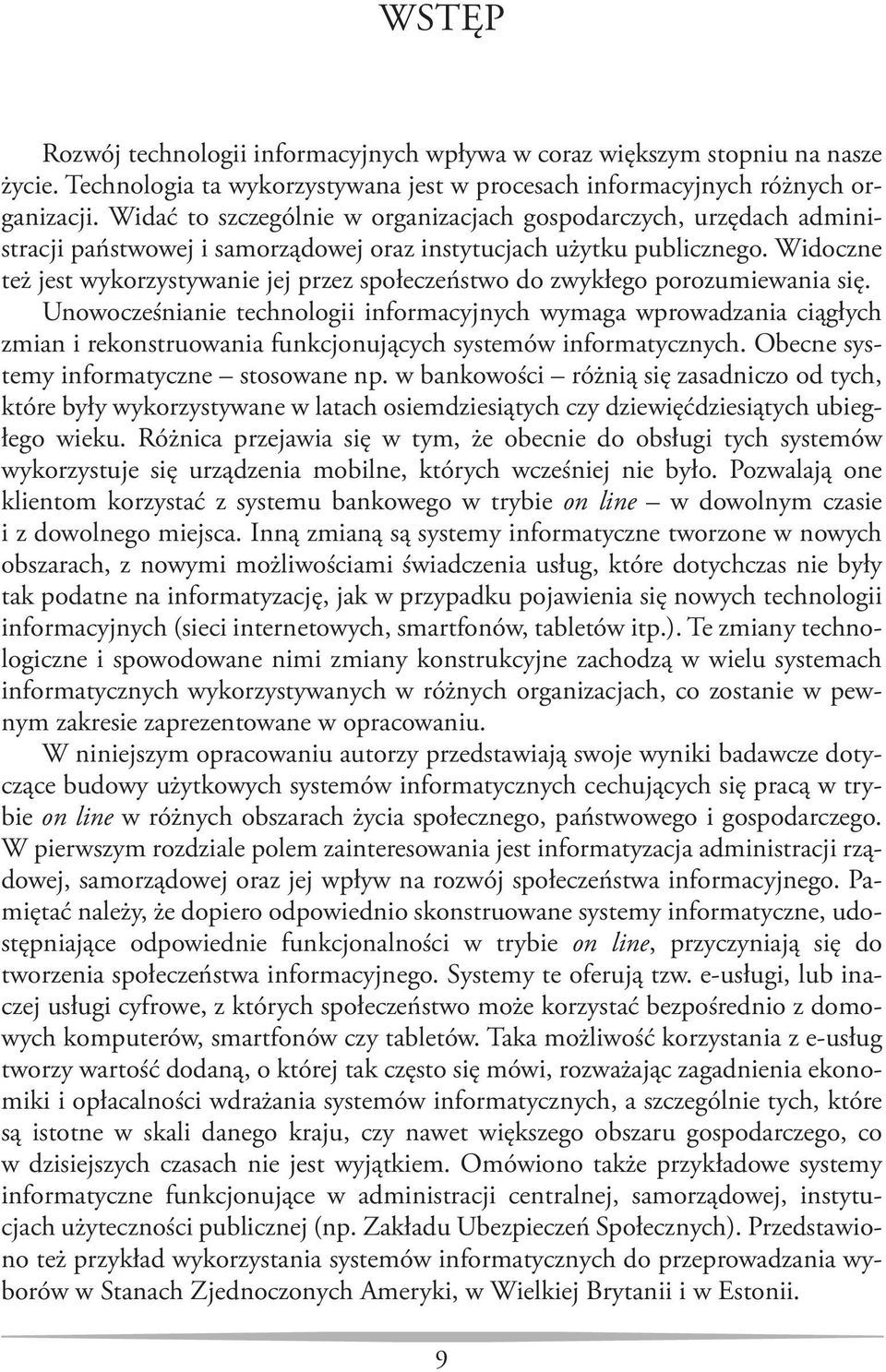 WSTĘP

Rozwój technologii informacyjnych wpływa w coraz większym stopniu na nasze życie. Technologia ta wykorzystywana jest w procesach informacyjnych różnych organizacji. Widać to szczególnie w organizacjach gospodarczych, urzędach administracji państwowej i samorządowej oraz instytucjach użytku publicznego. Widoczne też jest wykorzystywanie jej przez społeczeństwo do zwykłego porozumiewania się. Unowocześnianie technologii informacyjnych wymaga wprowadzania ciągłych zmian i rekonstruowania funkcjonujących systemów informatycznych. Obecne systemy informatyczne – stosowane np. w bankowości – różnią się zasadniczo od tych, które były wykorzystywane w latach osiemdziesiątych czy dziewięćdziesiątych ubiegłego wieku. Różnica przejawia się w tym, że obecnie do obsługi tych systemów wykorzystuje się urządzenia mobilne, których wcześniej nie było. Pozwalają one klientom korzystać z systemu bankowego w trybie on line – w dowolnym czasie i z dowolnego miejsca. Inną zmianą są systemy informatyczne tworzone w nowych obszarach, z nowymi możliwościami świadczenia usług, które dotychczas nie były tak podatne na informatyzację, jak w przypadku pojawienia się nowych technologii informacyjnych (sieci internetowych, smartfonów, tabletów itp.). Te zmiany technologiczne i spowodowane nimi zmiany konstrukcyjne zachodzą w wielu systemach informatycznych wykorzystywanych w różnych organizacjach, co zostanie w pewnym zakresie zaprezentowane w opracowaniu.

W niniejszym opracowaniu autorzy przedstawiają swoje wyniki badawcze dotyczące budowy użytkowych systemów informatycznych cechujących się pracą w trybie on line w różnych obszarach życia społecznego, państwowego i gospodarczego. W pierwszym rozdziale polem zainteresowania jest informatyzacja administracji rządowej, samorządowej oraz jej wpływ na rozwój społeczeństwa informacyjnego. Pamiętać należy, że dopiero odpowiednio skonstruowane systemy informatyczne, udostępniające odpowiednie funkcjonalności w trybie on line, przyczyniają się do tworzenia społeczeństwa informacyjnego. Systemy te oferują tzw. e-usługi, lub inaczej usługi cyfrowe, z których społeczeństwo może korzystać bezpośrednio z domowych komputerów, smartfonów czy tabletów. Taka możliwość korzystania z e-usług tworzy wartość dodaną, o której tak często się mówi, rozważając zagadnienia ekonomiki i opłacalności wdrażania systemów informatycznych, a szczególnie tych, które są istotne w skali danego kraju, czy nawet większego obszaru gospodarczego, co w dzisiejszych czasach nie jest wyjątkiem. Omówiono także przykładowe systemy informatyczne funkcjonujące w administracji centralnej, samorządowej, instytucjach użyteczności publicznej (np. Zakładu Ubezpieczeń Społecznych). Przedstawiono też przykład wykorzystania systemów informatycznych do przeprowadzania wyborów w Stanach Zjednoczonych Ameryki, w Wielkiej Brytanii i w Estonii.

9